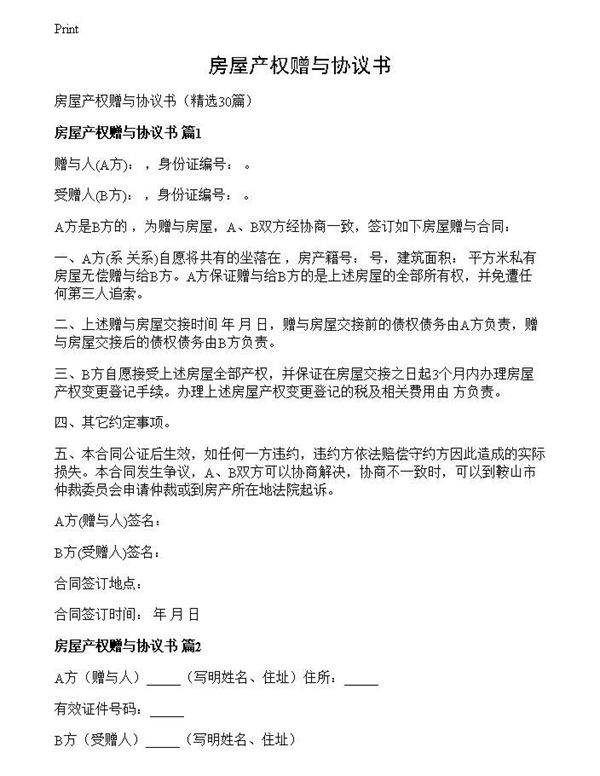 Print

房屋产权赠与协议书

房屋产权赠与协议书（精选30篇）

房屋产权赠与协议书 篇1

赠与人(A方)：，身份证编号：。

受赠人(B方)：，身份证编号：。

A方是B方的，为赠与房屋，A、B双方经协商一致，签订如下房屋赠与合同：

一、A方(系 关系)自愿将共有的坐落在，房产籍号：号，建筑面积：平方米私有房屋无偿赠与给B方。A方保证赠与给B方的是上述房屋的全部所有权，并免遭任何第三人追索。

二、上述赠与房屋交接时间 年 月 日，赠与房屋交接前的债权债务由A方负责，赠与房屋交接后的债权债务由B方负责。

三、B方自愿接受上述房屋全部产权，并保证在房屋交接之日起3个月内办理房屋产权变更登记手续。办理上述房屋产权变更登记的税及相关费用由 方负责。

四、其它约定事项。

五、本合同公证后生效，如任何一方违约，违约方依法赔偿守约方因此造成的实际损失。本合同发生争议，A、B双方可以协商解决，协商不一致时，可以到鞍山市仲裁委员会申请仲裁或到房产所在地法院起诉。

A方(赠与人)签名：

B方(受赠人)签名：

合同签订地点：

合同签订时间： 年 月 日

房屋产权赠与协议书 篇2

A方（赠与人）_____（写明姓名、住址）住所：_____

有效证件号码：_____

B方（受赠人）_____（写明姓名、住址）